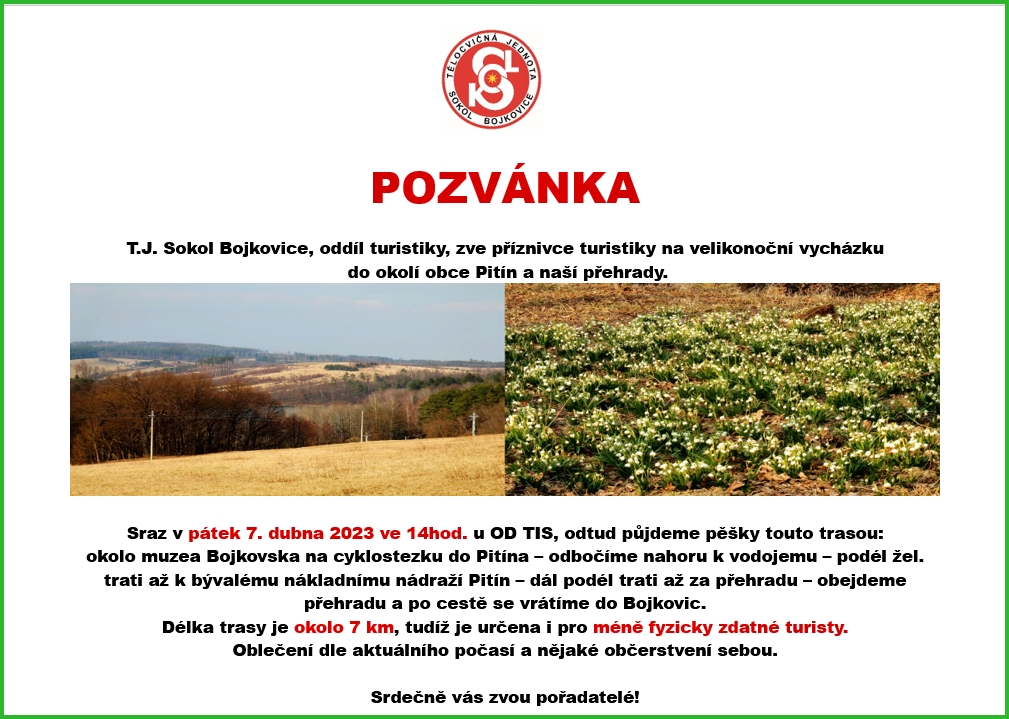 TĚLOCVIČNÁ JEDNOTA
SOKOL BOJKOVICE

POZVÁNKA

T.J. Sokol Bojkovice, oddíl turistiky, zve příznivce turistiky na velikonoční vycházku do okolí obce Pitín a naší přehrady.

Sraz v pátek 7. dubna 2023 ve 14hod. u OD TIS, odtud půjdeme pěšky touto trasou: okolo muzea Bojkovska na cyklostezku do Pitína – odbočíme nahoru k vodojemu – podél žel. trati až k bývalému nákladnímu nádraží Pitín – dál podél trati až za přehradu – obejdeme přehradu a po cestě se vrátíme do Bojkovic.
Délka trasy je okolo 7 km, tudíž je určena i pro méně fyzicky zdatné turisty.
Oblečení dle aktuálního počasí a nějaké občerstvení sebou.

Srdečně vás zvou pořadatelé!